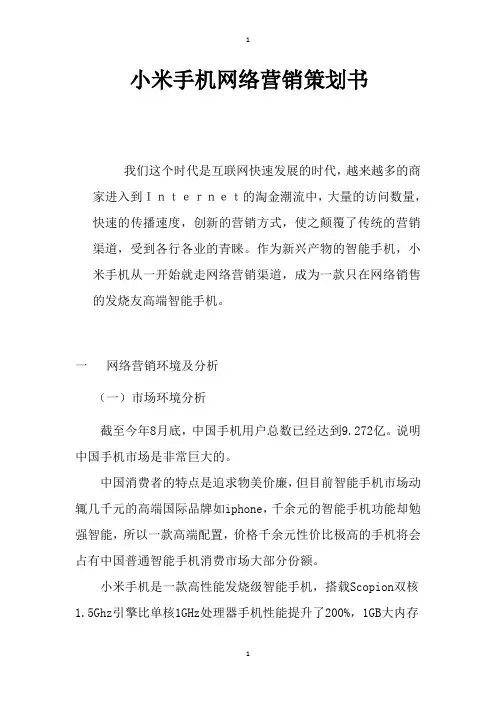 1

小米手机网络营销策划书

我们这个时代是互联网快速发展的时代，越来越多的商家进入到Ｉｎｔｅｒｎｅｔ的淘金潮流中，大量的访问数量，快速的传播速度，创新的营销方式，使之颠覆了传统的营销渠道，受到各行各业的青睐。作为新兴产物的智能手机，小米手机从一开始就走网络营销渠道，成为一款只在网络销售的发烧友高端智能手机。

一　网络营销环境及分析

（一）市场环境分析

截至今年8月底，中国手机用户总数已经达到9.272亿。说明中国手机市场是非常巨大的。

中国消费者的特点是追求物美价廉，但目前智能手机市场动辄几千元的高端国际品牌如iphone，千余元的智能手机功能却勉强智能，所以一款高端配置，价格千余元性价比极高的手机将会占有中国普通智能手机消费市场大部分份额。

小米手机是一款高性能发烧级智能手机，搭载Scopion双核1.5Ghz引擎比单核1GHz处理器手机性能提升了200%，1GB大内存

1